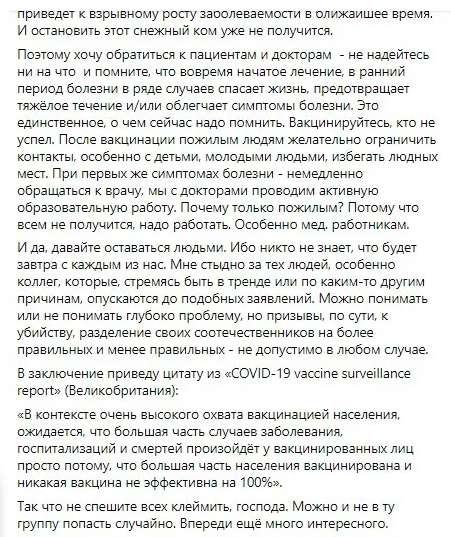 приведет к взрывному росту заболеваемости в ближайшее время. И остановить этот снежный ком уже не получится.

Поэтому хочу обратиться к пациентам и докторам - не надейтесь ни на что и помните, что вовремя начатое лечение, в ранний период болезни в ряде случаев спасает жизнь, предотвращает тяжёлое течение и/или облегчает симптомы болезни. Это единственное, о чем сейчас надо помнить. Вакцинируйтесь, кто не успел. После вакцинации пожилым людям желательно ограничить контакты, особенно с детьми, молодыми людьми, избегать людных мест. При первых же симптомах болезни - немедленно обращаться к врачу, мы с докторами проводим активную образовательную работу. Почему только пожилым? Потому что всем не получится, надо работать. Особенно мед. работникам.

И да, давайте оставаться людьми. Ибо никто не знает, что будет завтра с каждым из нас. Мне стыдно за тех людей, особенно коллег, которые, стремясь быть в тренде или по каким-то другим причинам, опускаются до подобных заявлений. Можно понимать или не понимать глубоко проблему, но призывы, по сути, к убийству, разделение своих соотечественников на более правильных и менее правильных - не допустимо в любом случае.

В заключение приведу цитату из «COVID-19 vaccine surveillance report» (Великобритания):

«В контексте очень высокого охвата вакцинацией населения, ожидается, что большая часть случаев заболевания, госпитализаций и смертей произойдёт у вакцинированных лиц просто потому, что большая часть населения вакцинирована и никакая вакцина не эффективна на 100%».

Так что не спешите всех клеймить, господа. Можно и не в ту группу попасть случайно. Впереди ещё много интересного.